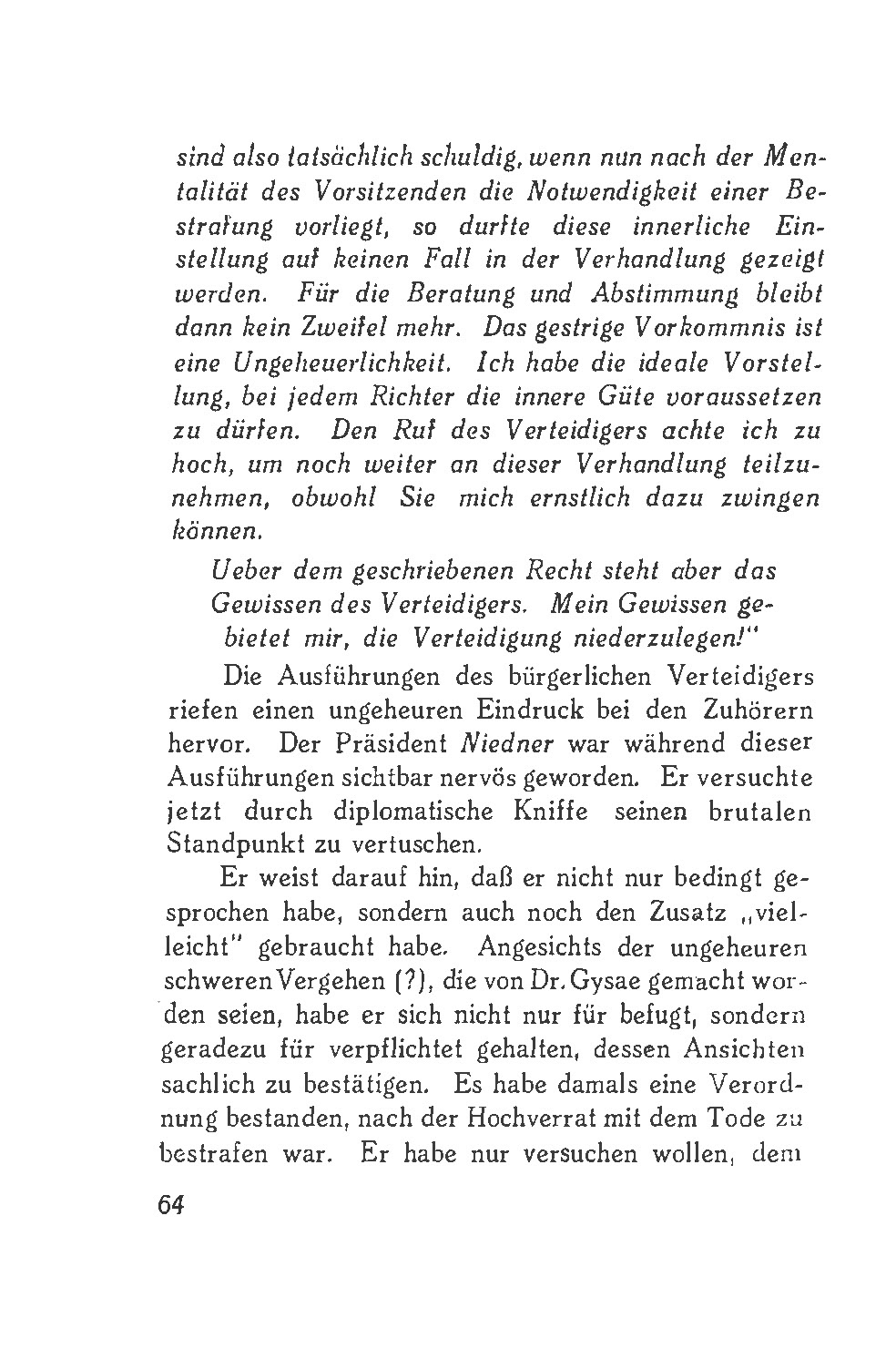 sind also tatsächlich schuldig, wenn nun nach der Mentalität des Vorsitzenden die Notwendigkeit einer Bestrafung vorliegt, so durfte diese innerliche Einstellung auf keinen Fall in der Verhandlung gezeigt werden. Für die Beratung und Abstimmung bleibt dann kein Zweifel mehr. Das gestrige Vorkommnis ist eine Ungeheuerlichkeit. Ich habe die ideale Vorstellung, bei jedem Richter die innere Güte voraussetzen zu dürfen. Den Ruf des Verteidigers achte ich zu hoch, um noch weiter an dieser Verhandlung teilzunehmen, obwohl Sie mich ernstlich dazu zwingen können.

Ueber dem geschriebenen Recht steht aber das Gewissen des Verteidigers. Mein Gewissen gebietet mir, die Verteidigung niederzulegen!"

Die Ausführungen des bürgerlichen Verteidigers riefen einen ungeheuren Eindruck bei den Zuhörern hervor. Der Präsident Niedner war während dieser Ausführungen sichtbar nervös geworden. Er versuchte jetzt durch diplomatische Kniffe seinen brutalen Standpunkt zu vertuschen.

Er weist darauf hin, daß er nicht nur bedingt gesprochen habe, sondern auch noch den Zusatz „vielleicht" gebraucht habe. Angesichts der ungeheuren schweren Vergehen (?), die von Dr. Gysae gemacht worden seien, habe er sich nicht nur für befugt, sondern geradezu für verpflichtet gehalten, dessen Ansichten sachlich zu bestätigen. Es habe damals eine Verordnung bestanden, nach der Hochverrat mit dem Tode zu bestrafen war. Er habe nur versuchen wollen, dem

64